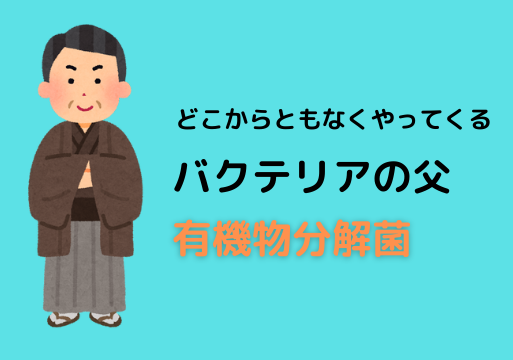 どこからともなくやってくる

バクテリアの父

有機物分解菌